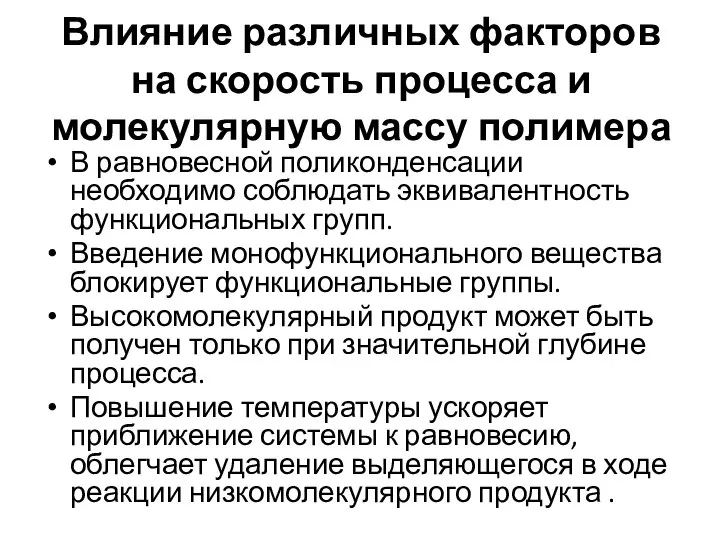 Влияние различных факторов на скорость процесса и молекулярную массу полимера

• В равновесной поликонденсации необходимо соблюдать эквивалентность функциональных групп.
• Введение монофункционального вещества блокирует функциональные группы.
• Высокомолекулярный продукт может быть получен только при значительной глубине процесса.
• Повышение температуры ускоряет приближение системы к равновесию, облегчает удаление выделяющегося в ходе реакции низкомолекулярного продукта .